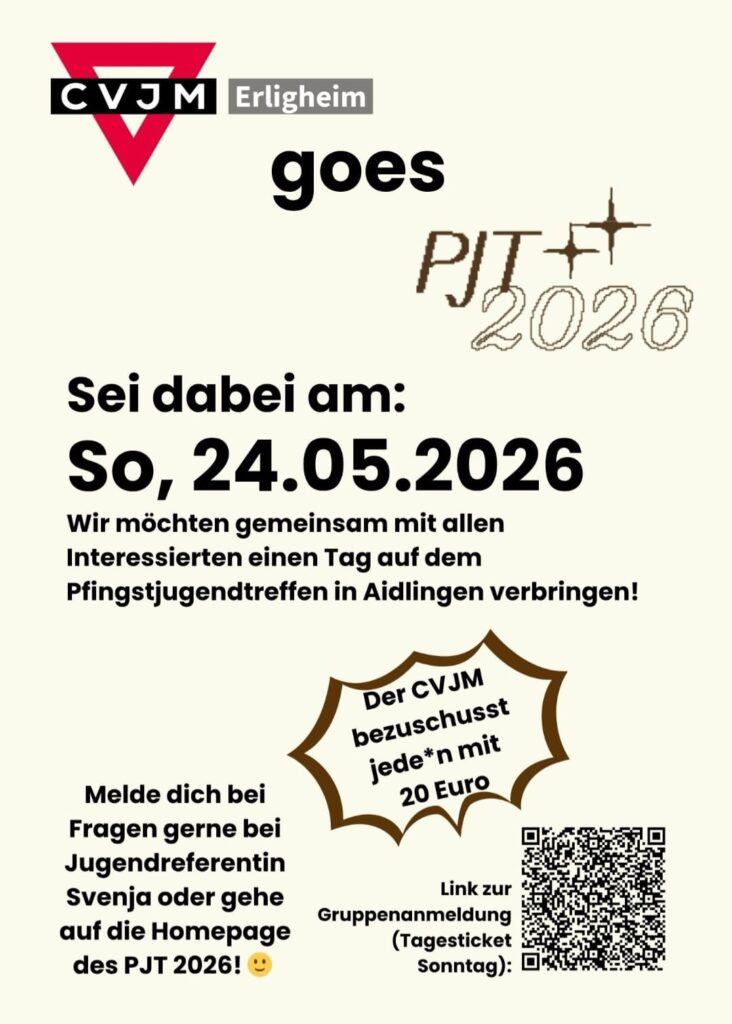 CVJM Erligheim

goes

PJT 2026

Sei dabei am:

So, 24.05.2026

Wir möchten gemeinsam mit allen Interessierten einen Tag auf dem Pfingstjugendtreffen in Aidlingen verbringen!

Der CVJM bezuschusst jede*n mit 20 Euro

Melde dich bei Fragen gerne bei Jugendreferentin Svenja oder gehe auf die Homepage des PJT 2026! 🙂

Link zur Gruppenanmeldung (Tagesticket Sonntag):